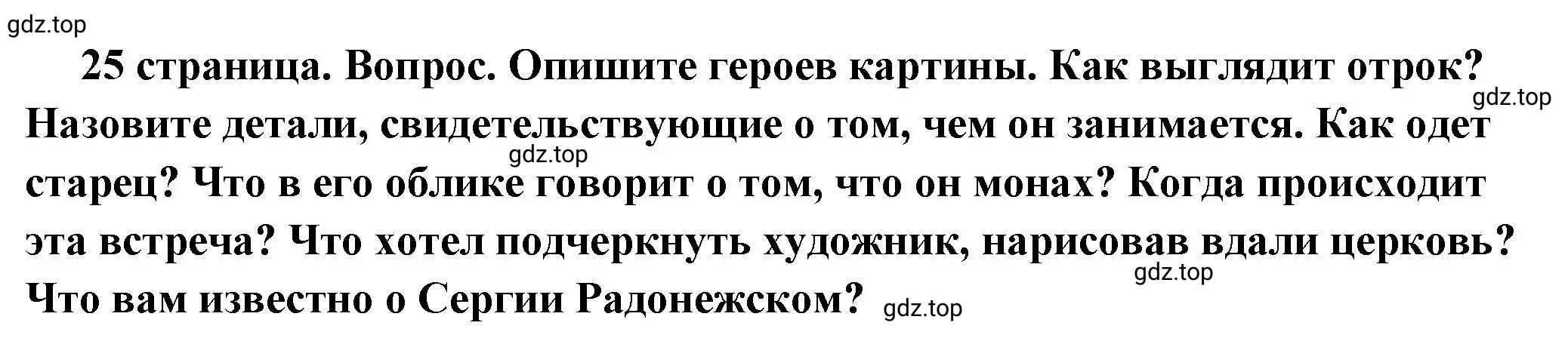 gdz.top

25 страница. Вопрос. Опишите героев картины. Как выглядит отрок? Назовите детали, свидетельствующие о том, чем он занимается. Как одет старец? Что в его облике говорит о том, что он монах? Когда происходит эта встреча? Что хотел подчеркнуть художник, нарисовав вдали церковь? Что вам известно о Сергии Радонежском?

gdz.top

gdz.top

gdz.top

gdz.top